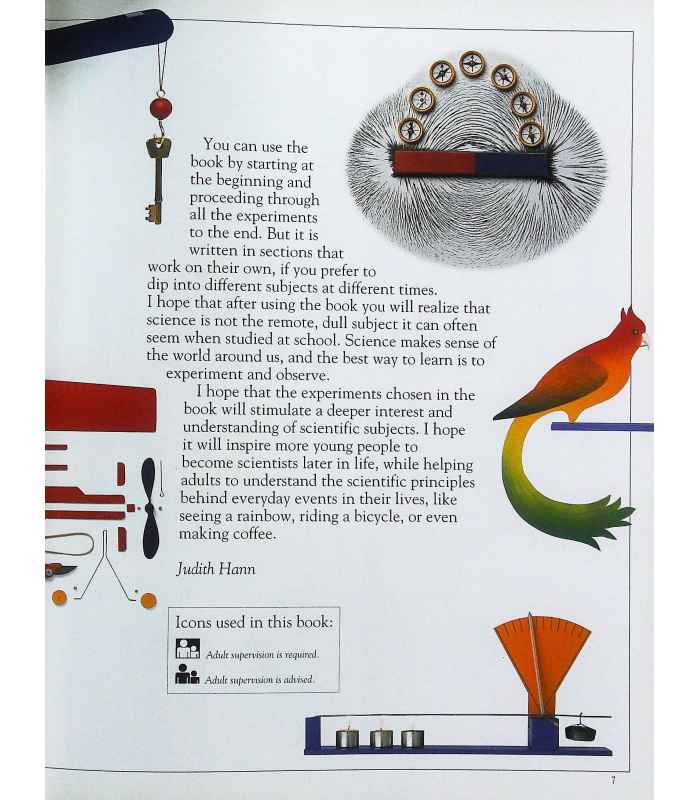 You can use the book by starting at the beginning and proceeding through all the experiments to the end. But it is written in sections that work on their own, if you prefer to dip into different subjects at different times. I hope that after using the book you will realize that science is not the remote, dull subject it can often seem when studied at school. Science makes sense of the world around us, and the best way to learn is to experiment and observe.

I hope that the experiments chosen in the book will stimulate a deeper interest and understanding of scientific subjects. I hope it will inspire more young people to become scientists later in life, while helping adults to understand the scientific principles behind everyday events in their lives, like seeing a rainbow, riding a bicycle, or even making coffee.

Judith Hann

Icons used in this book:

Adult supervision is required.

Adult supervision is advised.

7